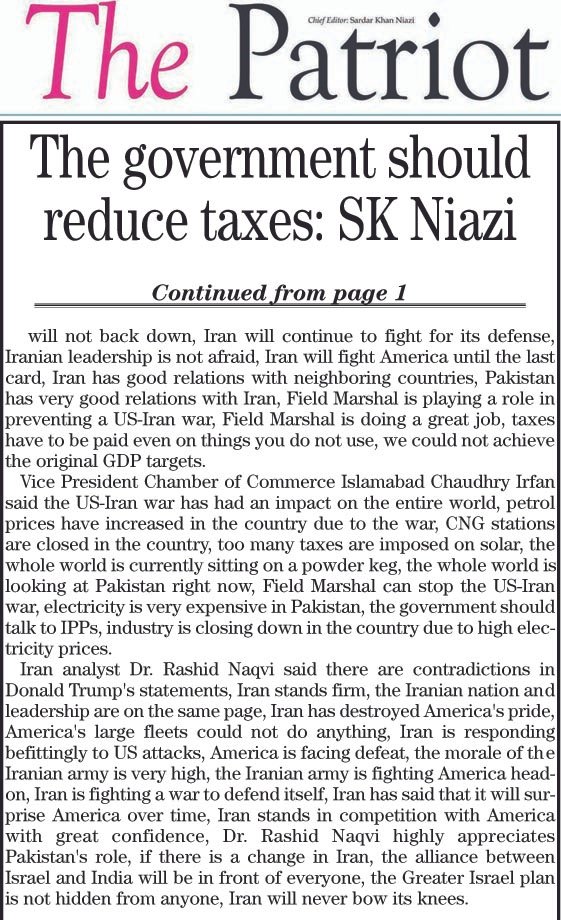 The Patriot

Chief Editor: Sardar Khan Niazi

The government should reduce taxes: SK Niazi

Continued from page 1

will not back down, Iran will continue to fight for its defense, Iranian leadership is not afraid, Iran will fight America until the last card, Iran has good relations with neighboring countries, Pakistan has very good relations with Iran, Field Marshal is playing a role in preventing a US-Iran war, Field Marshal is doing a great job, taxes have to be paid even on things you do not use, we could not achieve the original GDP targets.

Vice President Chamber of Commerce Islamabad Chaudhry Irfan said the US-Iran war has had an impact on the entire world, petrol prices have increased in the country due to the war, CNG stations are closed in the country, too many taxes are imposed on solar, the whole world is currently sitting on a powder keg, the whole world is looking at Pakistan right now, Field Marshal can stop the US-Iran war, electricity is very expensive in Pakistan, the government should talk to IPPs, industry is closing down in the country due to high electricity prices.

Iran analyst Dr. Rashid Naqvi said there are contradictions in Donald Trump's statements, Iran stands firm, the Iranian nation and leadership are on the same page, Iran has destroyed America's pride, America's large fleets could not do anything, Iran is responding befittingly to US attacks, America is facing defeat, the morale of the Iranian army is very high, the Iranian army is fighting America head-on, Iran is fighting a war to defend itself, Iran has said that it will surprise America over time, Iran stands in competition with America with great confidence, Dr. Rashid Naqvi highly appreciates Pakistan's role, if there is a change in Iran, the alliance between Israel and India will be in front of everyone, the Greater Israel plan is not hidden from anyone, Iran will never bow its knees.